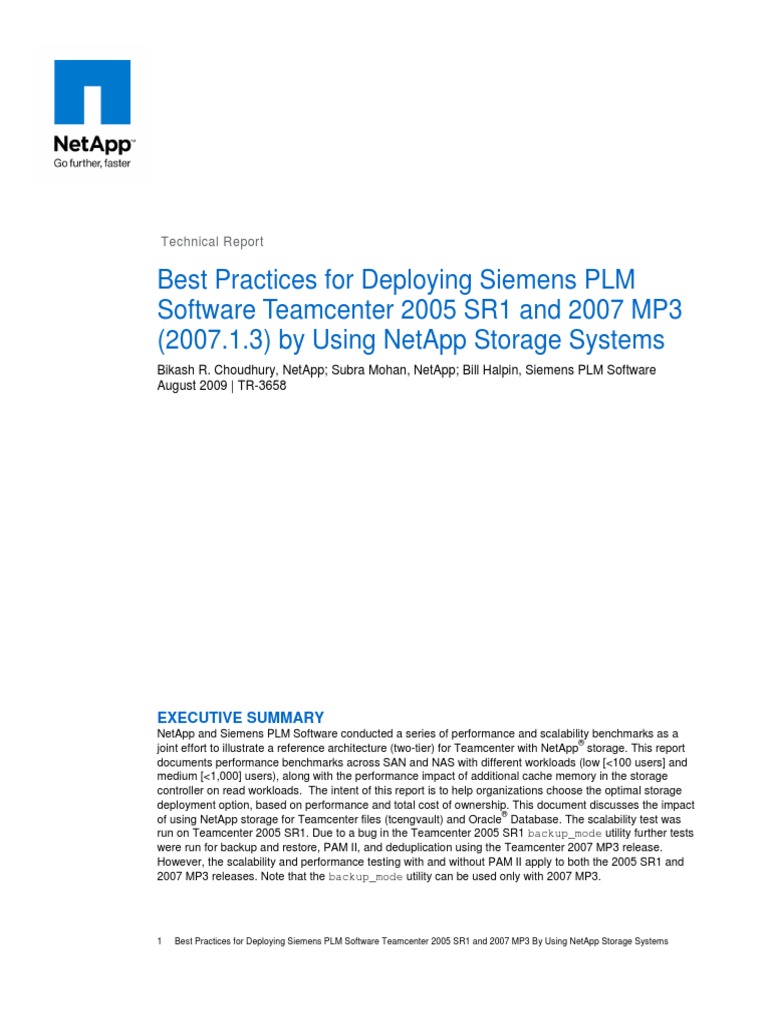 NetApp™
Go further, faster

Technical Report

Best Practices for Deploying Siemens PLM Software Teamcenter 2005 SR1 and 2007 MP3 (2007.1.3) by Using NetApp Storage Systems

Bikash R. Choudhury, NetApp; Subra Mohan, NetApp; Bill Halpin, Siemens PLM Software
August 2009 | TR-3658

EXECUTIVE SUMMARY

NetApp and Siemens PLM Software conducted a series of performance and scalability benchmarks as a joint effort to illustrate a reference architecture (two-tier) for Teamcenter with NetApp® storage. This report documents performance benchmarks across SAN and NAS with different workloads (low [<100 users] and medium [<1,000] users), along with the performance impact of additional cache memory in the storage controller on read workloads. The intent of this report is to help organizations choose the optimal storage deployment option, based on performance and total cost of ownership. This document discusses the impact of using NetApp storage for Teamcenter files (tcengvault) and Oracle® Database. The scalability test was run on Teamcenter 2005 SR1. Due to a bug in the Teamcenter 2005 SR1 backup_mode utility further tests were run for backup and restore, PAM II, and deduplication using the Teamcenter 2007 MP3 release. However, the scalability and performance testing with and without PAM II apply to both the 2005 SR1 and 2007 MP3 releases. Note that the backup_mode utility can be used only with 2007 MP3.

1 Best Practices for Deploying Siemens PLM Software Teamcenter 2005 SR1 and 2007 MP3 By Using NetApp Storage Systems